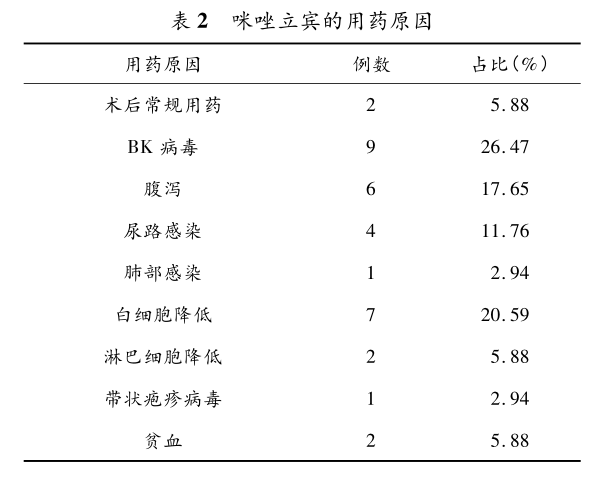 表 2　咪唑立宾的用药原因

| 用药原因 | 例数 | 占比（%） |
|---|---|---|
| 术后常规用药 | 2 | 5.88 |
| BK 病毒 | 9 | 26.47 |
| 腹泻 | 6 | 17.65 |
| 尿路感染 | 4 | 11.76 |
| 肺部感染 | 1 | 2.94 |
| 白细胞降低 | 7 | 20.59 |
| 淋巴细胞降低 | 2 | 5.88 |
| 带状疱疹病毒 | 1 | 2.94 |
| 贫血 | 2 | 5.88 |